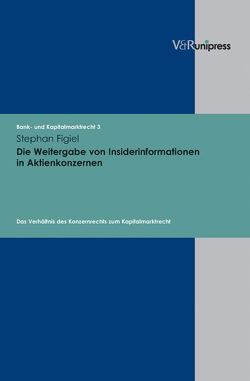 V&R unipress

Bank- und Kapitalmarktrecht 3

Stephan Figiel

Die Weitergabe von Insiderinformationen in Aktienkonzernen

Das Verhältnis des Konzernrechts zum Kapitalmarktrecht